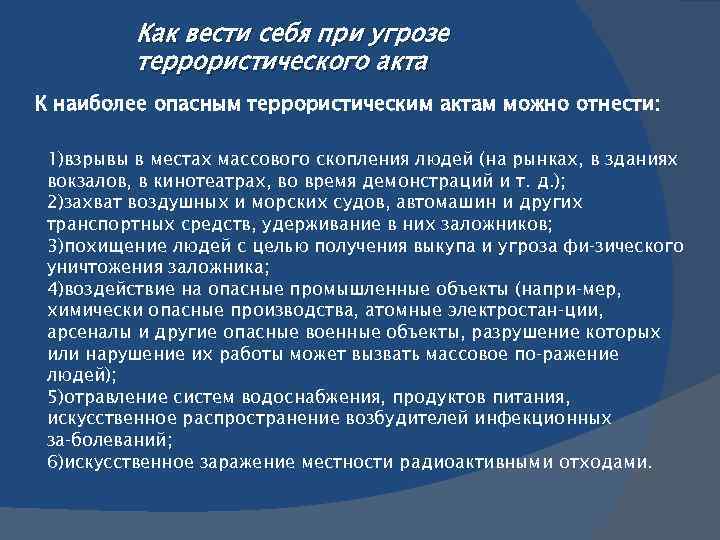 Как вести себя при угрозе террористического акта

К наиболее опасным террористическим актам можно отнести:

1)взрывы в местах массового скопления людей (на рынках, в зданиях вокзалов, в кинотеатрах, во время демонстраций и т. д.);
2)захват воздушных и морских судов, автомашин и других транспортных средств, удерживание в них заложников;
3)похищение людей с целью получения выкупа и угроза фи-зического уничтожения заложника;
4)воздействие на опасные промышленные объекты (напри-мер, химически опасные производства, атомные электростан-ции, арсеналы и другие опасные военные объекты, разрушение которых или нарушение их работы может вызвать массовое по-ражение людей);
5)отравление систем водоснабжения, продуктов питания, искусственное распространение возбудителей инфекционных за-болеваний;
6)искусственное заражение местности радиоактивными отходами.